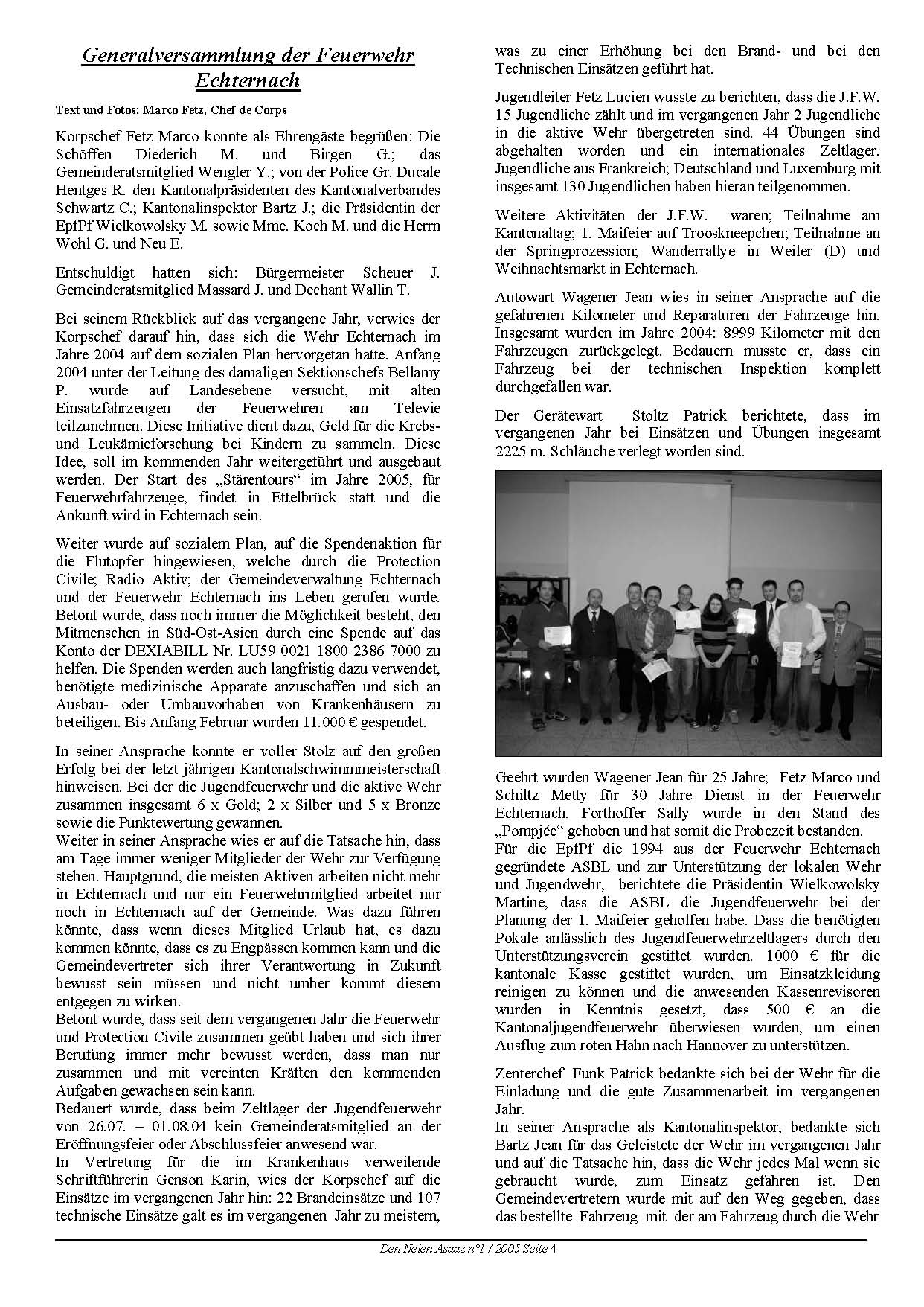 Generalversammlung der Feuerwehr Echternach

Text und Fotos: Marco Fetz, Chef de Corps

Korpschef Fetz Marco konnte als Ehrengäste begrüßen: Die Schöffen Diederich M. und Birgen G.; das Gemeinderatsmitglied Wengler Y.; von der Police Gr. Ducale Hentges R. den Kantonalpräsidenten des Kantonalverbandes Schwartz C.; Kantonalinspektor Bartz J.; die Präsidentin der EpfPf Wielkowolsky M. sowie Mme. Koch M. und die Herrn Wohl G. und Neu E.

Entschuldigt hatten sich: Bürgermeister Scheuer J. Gemeinderatsmitglied Massard J. und Dechant Wallin T.

Bei seinem Rückblick auf das vergangene Jahr, verwies der Korpschef darauf hin, dass sich die Wehr Echternach im Jahre 2004 auf dem sozialen Plan hervorgetan hatte. Anfang 2004 unter der Leitung des damaligen Sektionschefs Bellamy P. wurde auf Landesebene versucht, mit alten Einsatzfahrzeugen der Feuerwehren am Televie teilzunehmen. Diese Initiative dient dazu, Geld für die Krebs- und Leukämieforschung bei Kindern zu sammeln. Diese Idee, soll im kommenden Jahr weitergeführt und ausgebaut werden. Der Start des „Stärentours“ im Jahre 2005, für Feuerwehrfahrzeuge, findet in Ettelbrück statt und die Ankunft wird in Echternach sein.

Weiter wurde auf sozialem Plan, auf die Spendenaktion für die Flutopfer hingewiesen, welche durch die Protection Civile; Radio Aktiv; der Gemeindeverwaltung Echternach und der Feuerwehr Echternach ins Leben gerufen wurde. Betont wurde, dass noch immer die Möglichkeit besteht, den Mitmenschen in Süd-Ost-Asien durch eine Spende auf das Konto der DEXIABILL Nr. LU59 0021 1800 2386 7000 zu helfen. Die Spenden werden auch langfristig dazu verwendet, benötigte medizinische Apparate anzuschaffen und sich an Ausbau- oder Umbauvorhaben von Krankenhäusern zu beteiligen. Bis Anfang Februar wurden 11.000 € gespendet.

In seiner Ansprache konnte er voller Stolz auf den großen Erfolg bei der letzt jährigen Kantonalschwimmmeisterschaft hinweisen. Bei der die Jugendfeuerwehr und die aktive Wehr zusammen insgesamt 6 x Gold; 2 x Silber und 5 x Bronze sowie die Punktewertung gewannen.
Weiter in seiner Ansprache wies er auf die Tatsache hin, dass am Tage immer weniger Mitglieder der Wehr zur Verfügung stehen. Hauptgrund, die meisten Aktiven arbeiten nicht mehr in Echternach und nur ein Feuerwehrmitglied arbeitet nur noch in Echternach auf der Gemeinde. Was dazu führen könnte, dass wenn dieses Mitglied Urlaub hat, es dazu kommen könnte, dass es zu Engpässen kommen kann und die Gemeindevertreter sich ihrer Verantwortung in Zukunft bewusst sein müssen und nicht umher kommt diesem entgegen zu wirken.
Betont wurde, dass seit dem vergangenen Jahr die Feuerwehr und Protection Civile zusammen geübt haben und sich ihrer Berufung immer mehr bewusst werden, dass man nur zusammen und mit vereinten Kräften den kommenden Aufgaben gewachsen sein kann.
Bedauert wurde, dass beim Zeltlager der Jugendfeuerwehr von 26.07. – 01.08.04 kein Gemeinderatsmitglied an der Eröffnungsfeier oder Abschlussfeier anwesend war.
In Vertretung für die im Krankenhaus verweilende Schriftführerin Genson Karin, wies der Korpschef auf die Einsätze im vergangenen Jahr hin: 22 Brandeinsätze und 107 technische Einsätze galt es im vergangenen Jahr zu meistern, was zu einer Erhöhung bei den Brand- und bei den Technischen Einsätzen geführt hat.

Jugendleiter Fetz Lucien wusste zu berichten, dass die J.F.W. 15 Jugendliche zählt und im vergangenen Jahr 2 Jugendliche in die aktive Wehr übergetreten sind. 44 Übungen sind abgehalten worden und ein internationales Zeltlager. Jugendliche aus Frankreich; Deutschland und Luxemburg mit insgesamt 130 Jugendlichen haben hieran teilgenommen.

Weitere Aktivitäten der J.F.W. waren; Teilnahme am Kantonaltag; 1. Maifeier auf Trooskneepchen; Teilnahme an der Springprozession; Wanderrallye in Weiler (D) und Weihnachtsmarkt in Echternach.

Autowart Wagener Jean wies in seiner Ansprache auf die gefahrenen Kilometer und Reparaturen der Fahrzeuge hin. Insgesamt wurden im Jahre 2004: 8999 Kilometer mit den Fahrzeugen zurückgelegt. Bedauern musste er, dass ein Fahrzeug bei der technischen Inspektion komplett durchgefallen war.

Der Gerätewart Stoltz Patrick berichtete, dass im vergangenen Jahr bei Einsätzen und Übungen insgesamt 2225 m. Schläuche verlegt worden sind.

Geehrt wurden Wagener Jean für 25 Jahre; Fetz Marco und Schiltz Metty für 30 Jahre Dienst in der Feuerwehr Echternach. Forthoffer Sally wurde in den Stand des „Pompjée“ gehoben und hat somit die Probezeit bestanden.
Für die EpfPf die 1994 aus der Feuerwehr Echternach gegründete ASBL und zur Unterstützung der lokalen Wehr und Jugendwehr, berichtete die Präsidentin Wielkowolsky Martine, dass die ASBL die Jugendfeuerwehr bei der Planung der 1. Maifeier geholfen habe. Dass die benötigten Pokale anlässlich des Jugendfeuerwehrzeltlagers durch den Unterstützungsverein gestiftet wurden. 1000 € für die kantonale Kasse gestiftet wurden, um Einsatzkleidung reinigen zu können und die anwesenden Kassenrevisoren wurden in Kenntnis gesetzt, dass 500 € an die Kantonaljugendfeuerwehr überwiesen wurden, um einen Ausflug zum roten Hahn nach Hannover zu unterstützen.

Zenterchef Funk Patrick bedankte sich bei der Wehr für die Einladung und die gute Zusammenarbeit im vergangenen Jahr.
In seiner Ansprache als Kantonalinspektor, bedankte sich Bartz Jean für das Geleistete der Wehr im vergangenen Jahr und auf die Tatsache hin, dass die Wehr jedes Mal wenn sie gebraucht wurde, zum Einsatz gefahren ist. Den Gemeindevertretern wurde mit auf den Weg gegeben, dass das bestellte Fahrzeug mit der am Fahrzeug durch die Wehr

Den Neien Asaaz n°1 / 2005 Seite 4